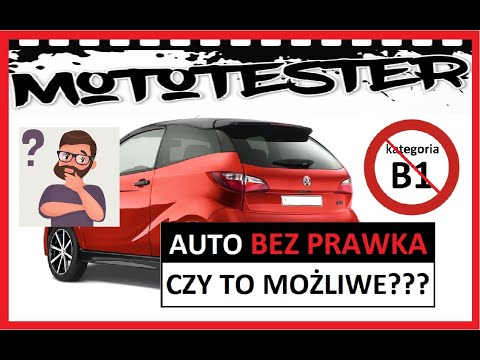 MOTOTESTER

?

kategoria
B1

AUTO BEZ PRAWKA
CZY TO MOŻLIWE???